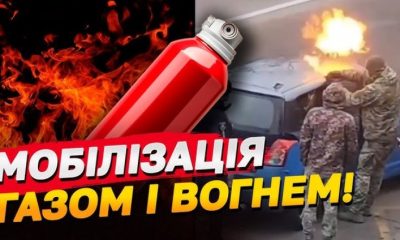 МОБІЛІЗАЦІЯ ГАЗОМ І ВОГНЕМ!